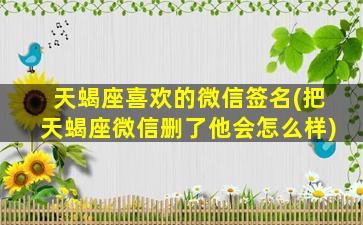 天蝎座喜欢的微信签名(把天蝎座微信删了他会怎么样)